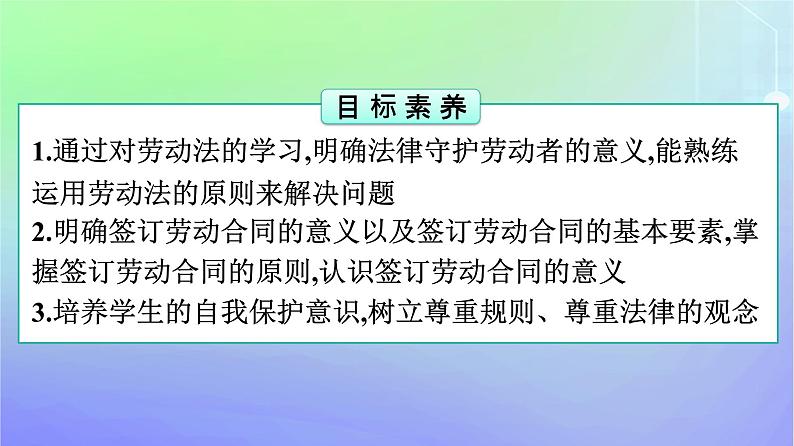 目标素养

1.通过对劳动法的学习,明确法律守护劳动者的意义,能熟练运用劳动法的原则来解决问题

2.明确签订劳动合同的意义以及签订劳动合同的基本要素,掌握签订劳动合同的原则,认识签订劳动合同的意义

3.培养学生的自我保护意识,树立尊重规则、尊重法律的观念